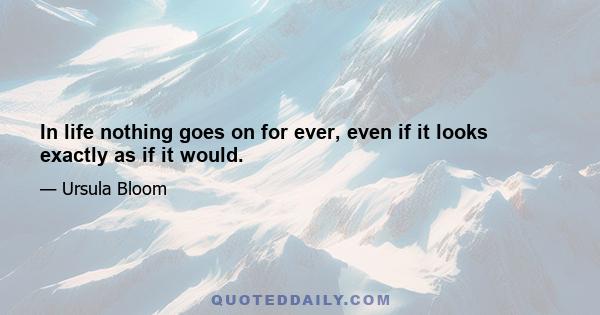 In life nothing goes on for ever, even if it looks exactly as if it would.

— Ursula Bloom

QUOTEDDAILY.COM